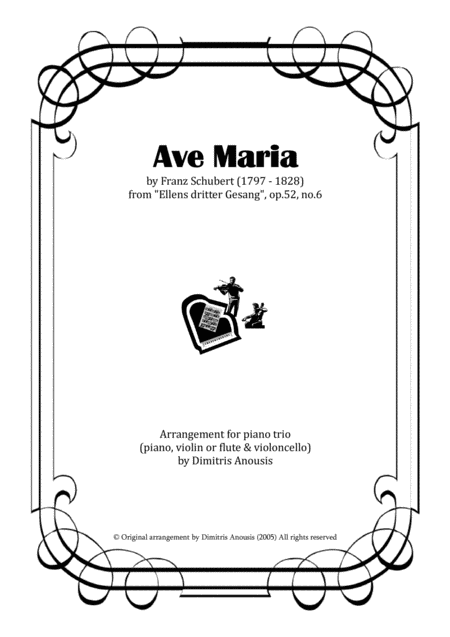 Ave Maria

by Franz Schubert (1797 - 1828)
from "Ellens dritter Gesang", op.52, no.6

Arrangement for piano trio
(piano, violin or flute & violoncello)
by Dimitris Anousis

© Original arrangement by Dimitris Anousis (2005) All rights reserved